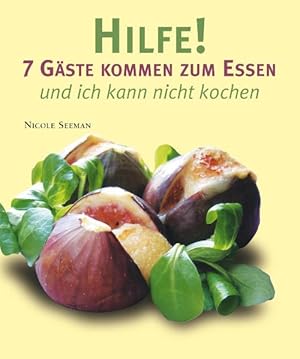 HILFE!
7 GÄSTE KOMMEN ZUM ESSEN
und ich kann nicht kochen

NICOLE SEEMAN